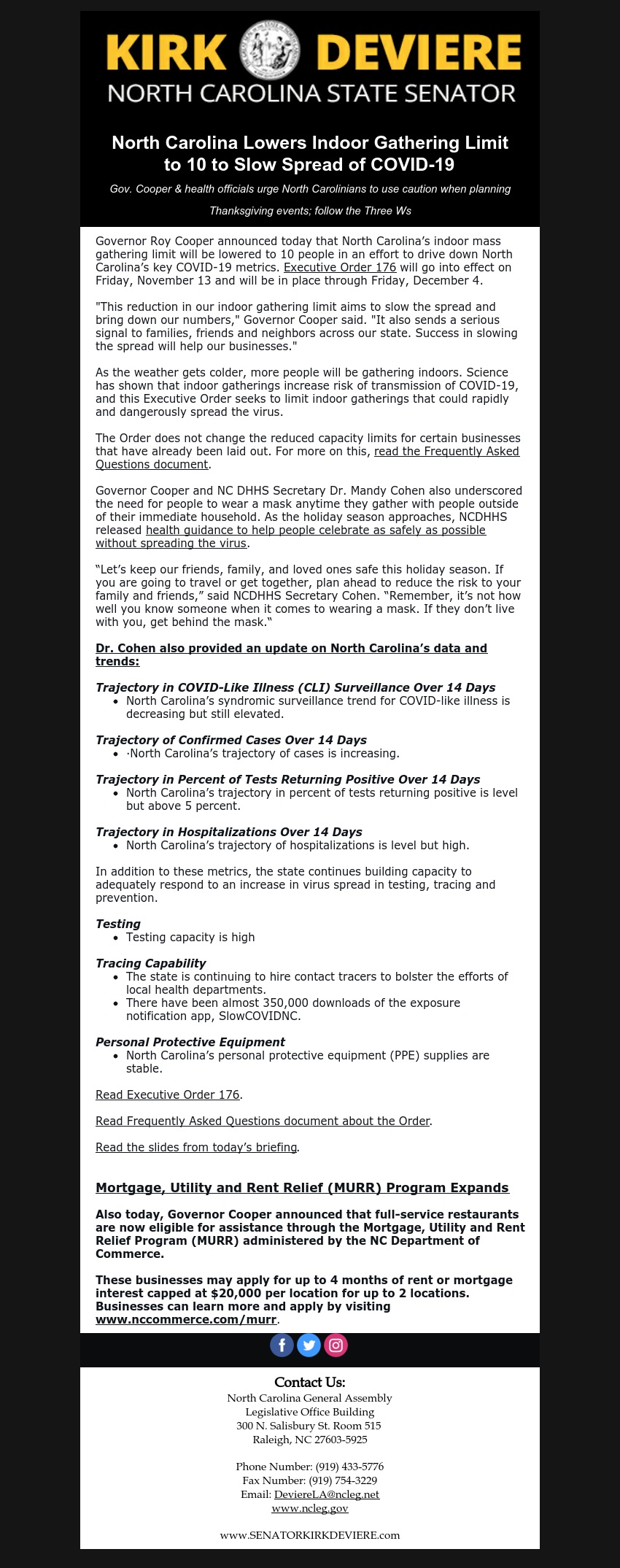 KIRK DEVIERE
NORTH CAROLINA STATE SENATOR

North Carolina Lowers Indoor Gathering Limit to 10 to Slow Spread of COVID-19

Gov. Cooper & health officials urge North Carolinians to use caution when planning Thanksgiving events; follow the Three Ws

Governor Roy Cooper announced today that North Carolina's indoor mass gathering limit will be lowered to 10 people in an effort to drive down North Carolina's key COVID-19 metrics. Executive Order 176 will go into effect on Friday, November 13 and will be in place through Friday, December 4.

"This reduction in our indoor gathering limit aims to slow the spread and bring down our numbers," Governor Cooper said. "It also sends a serious signal to families, friends and neighbors across our state. Success in slowing the spread will help our businesses."

As the weather gets colder, more people will be gathering indoors. Science has shown that indoor gatherings increase risk of transmission of COVID-19, and this Executive Order seeks to limit indoor gatherings that could rapidly and dangerously spread the virus.

The Order does not change the reduced capacity limits for certain businesses that have already been laid out. For more on this, read the Frequently Asked Questions document.

Governor Cooper and NC DHHS Secretary Dr. Mandy Cohen also underscored the need for people to wear a mask anytime they gather with people outside of their immediate household. As the holiday season approaches, NCDHHS released health guidance to help people celebrate as safely as possible without spreading the virus.

"Let's keep our friends, family, and loved ones safe this holiday season. If you are going to travel or get together, plan ahead to reduce the risk to your family and friends," said NCDHHS Secretary Cohen. "Remember, it's not how well you know someone when it comes to wearing a mask. If they don't live with you, get behind the mask."

Dr. Cohen also provided an update on North Carolina's data and trends:

Trajectory in COVID-Like Illness (CLI) Surveillance Over 14 Days
• North Carolina's syndromic surveillance trend for COVID-like illness is decreasing but still elevated.

Trajectory of Confirmed Cases Over 14 Days
• ·North Carolina's trajectory of cases is increasing.

Trajectory in Percent of Tests Returning Positive Over 14 Days
• North Carolina's trajectory in percent of tests returning positive is level but above 5 percent.

Trajectory in Hospitalizations Over 14 Days
• North Carolina's trajectory of hospitalizations is level but high.

In addition to these metrics, the state continues building capacity to adequately respond to an increase in virus spread in testing, tracing and prevention.

Testing
• Testing capacity is high

Tracing Capability
• The state is continuing to hire contact tracers to bolster the efforts of local health departments.
• There have been almost 350,000 downloads of the exposure notification app, SlowCOVIDNC.

Personal Protective Equipment
• North Carolina's personal protective equipment (PPE) supplies are stable.

Read Executive Order 176.

Read Frequently Asked Questions document about the Order.

Read the slides from today's briefing.

Mortgage, Utility and Rent Relief (MURR) Program Expands

Also today, Governor Cooper announced that full-service restaurants are now eligible for assistance through the Mortgage, Utility and Rent Relief Program (MURR) administered by the NC Department of Commerce.

These businesses may apply for up to 4 months of rent or mortgage interest capped at $20,000 per location for up to 2 locations. Businesses can learn more and apply by visiting www.nccommerce.com/murr.

Contact Us:
North Carolina General Assembly
Legislative Office Building
300 N. Salisbury St. Room 515
Raleigh, NC 27603-5925

Phone Number: (919) 433-5776
Fax Number: (919) 754-3229
Email: DeviereLA@ncleg.net
www.ncleg.gov

www.SENATORKIRKDEVIERE.com